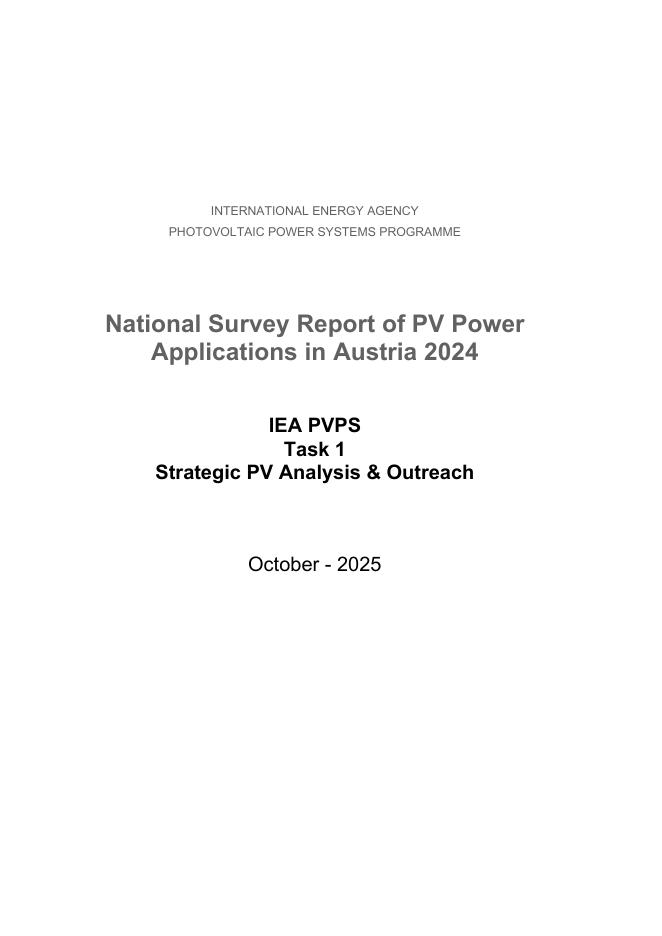 INTERNATIONAL ENERGY AGENCY
PHOTOVOLTAIC POWER SYSTEMS PROGRAMME

National Survey Report of PV Power Applications in Austria 2024

IEA PVPS
Task 1
Strategic PV Analysis & Outreach

October - 2025